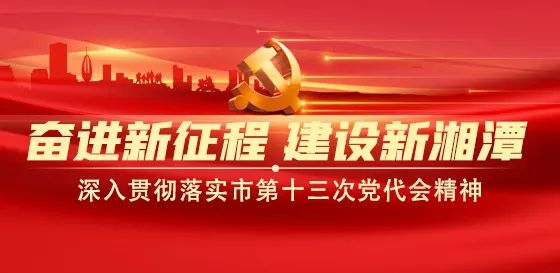 奋进新征程 建设新湘潭

深入贯彻落实市第十三次党代会精神